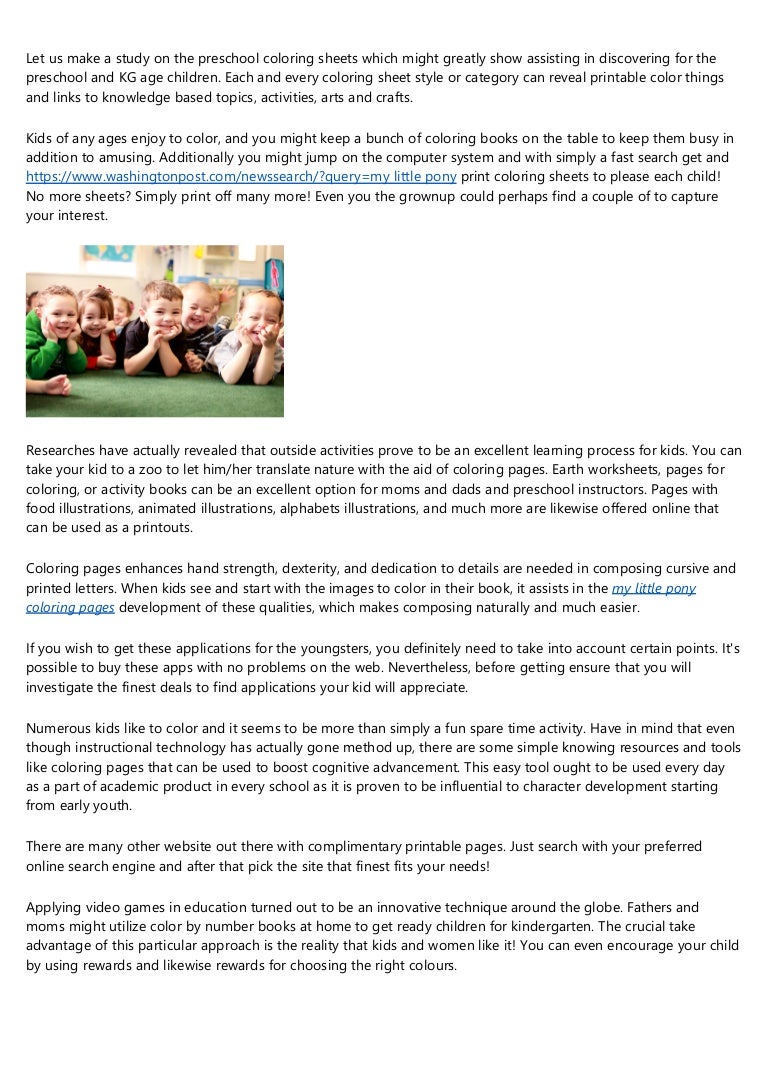 Let us make a study on the preschool coloring sheets which might greatly show assisting in discovering for the preschool and KG age children. Each and every coloring sheet style or category can reveal printable color things and links to knowledge based topics, activities, arts and crafts.

Kids of any ages enjoy to color, and you might keep a bunch of coloring books on the table to keep them busy in addition to amusing. Additionally you might jump on the computer system and with simply a fast search get and https://www.washingtonpost.com/newssearch/?query=my little pony print coloring sheets to please each child! No more sheets? Simply print off many more! Even you the grownup could perhaps find a couple of to capture your interest.

Researches have actually revealed that outside activities prove to be an excellent learning process for kids. You can take your kid to a zoo to let him/her translate nature with the aid of coloring pages. Earth worksheets, pages for coloring, or activity books can be an excellent option for moms and dads and preschool instructors. Pages with food illustrations, animated illustrations, alphabets illustrations, and much more are likewise offered online that can be used as a printouts.

Coloring pages enhances hand strength, dexterity, and dedication to details are needed in composing cursive and printed letters. When kids see and start with the images to color in their book, it assists in the my little pony coloring pages development of these qualities, which makes composing naturally and much easier.

If you wish to get these applications for the youngsters, you definitely need to take into account certain points. It's possible to buy these apps with no problems on the web. Nevertheless, before getting ensure that you will investigate the finest deals to find applications your kid will appreciate.

Numerous kids like to color and it seems to be more than simply a fun spare time activity. Have in mind that even though instructional technology has actually gone method up, there are some simple knowing resources and tools like coloring pages that can be used to boost cognitive advancement. This easy tool ought to be used every day as a part of academic product in every school as it is proven to be influential to character development starting from early youth.

There are many other website out there with complimentary printable pages. Just search with your preferred online search engine and after that pick the site that finest fits your needs!

Applying video games in education turned out to be an innovative technique around the globe. Fathers and moms might utilize color by number books at home to get ready children for kindergarten. The crucial take advantage of this particular approach is the reality that kids and women like it! You can even encourage your child by using rewards and likewise rewards for choosing the right colours.